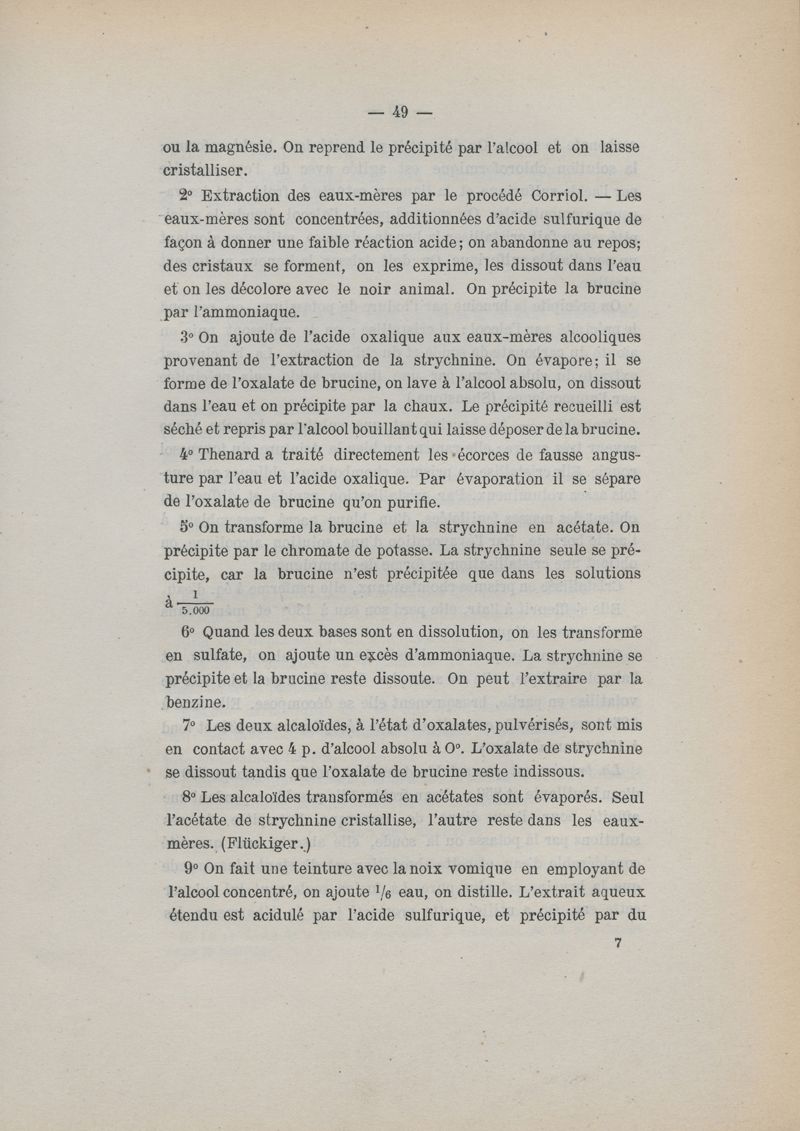 — 49 —

ou la magnésie. On reprend le précipité par l'alcool et on laisse cristalliser.

2° Extraction des eaux-mères par le procédé Corriol. — Les eaux-mères sont concentrées, additionnées d'acide sulfurique de façon à donner une faible réaction acide; on abandonne au repos; des cristaux se forment, on les exprime, les dissout dans l'eau et on les décolore avec le noir animal. On précipite la brucine par l'ammoniaque.

3° On ajoute de l'acide oxalique aux eaux-mères alcooliques provenant de l'extraction de la strychnine. On évapore; il se forme de l'oxalate de brucine, on lave à l'alcool absolu, on dissout dans l'eau et on précipite par la chaux. Le précipité recueilli est séché et repris par l'alcool bouillant qui laisse déposer de la brucine.

4° Thenard a traité directement les écorces de fausse angusture par l'eau et l'acide oxalique. Par évaporation il se sépare de l'oxalate de brucine qu'on purifie.

5° On transforme la brucine et la strychnine en acétate. On précipite par le chromate de potasse. La strychnine seule se précipite, car la brucine n'est précipitée que dans les solutions à $\frac{1}{5.000}$

6° Quand les deux bases sont en dissolution, on les transforme en sulfate, on ajoute un excès d'ammoniaque. La strychnine se précipite et la brucine reste dissoute. On peut l'extraire par la benzine.

7° Les deux alcaloïdes, à l'état d'oxalates, pulvérisés, sont mis en contact avec 4 p. d'alcool absolu à 0°. L'oxalate de strychnine se dissout tandis que l'oxalate de brucine reste indissous.

8° Les alcaloïdes transformés en acétates sont évaporés. Seul l'acétate de strychnine cristallise, l'autre reste dans les eaux-mères. (Flückiger.)

9° On fait une teinture avec la noix vomique en employant de l'alcool concentré, on ajoute $^1/_6$ eau, on distille. L'extrait aqueux étendu est acidulé par l'acide sulfurique, et précipité par du

7